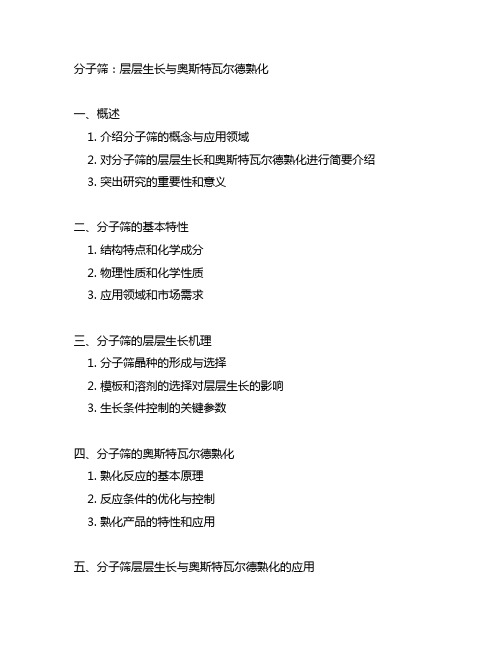 分子筛：层层生长与奥斯特瓦尔德熟化

一、概述
1. 介绍分子筛的概念与应用领域
2. 对分子筛的层层生长和奥斯特瓦尔德熟化进行简要介绍
3. 突出研究的重要性和意义

二、分子筛的基本特性
1. 结构特点和化学成分
2. 物理性质和化学性质
3. 应用领域和市场需求

三、分子筛的层层生长机理
1. 分子筛晶种的形成与选择
2. 模板和溶剂的选择对层层生长的影响
3. 生长条件控制的关键参数

四、分子筛的奥斯特瓦尔德熟化
1. 熟化反应的基本原理
2. 反应条件的优化与控制
3. 熟化产品的特性和应用

五、分子筛层层生长与奥斯特瓦尔德熟化的应用